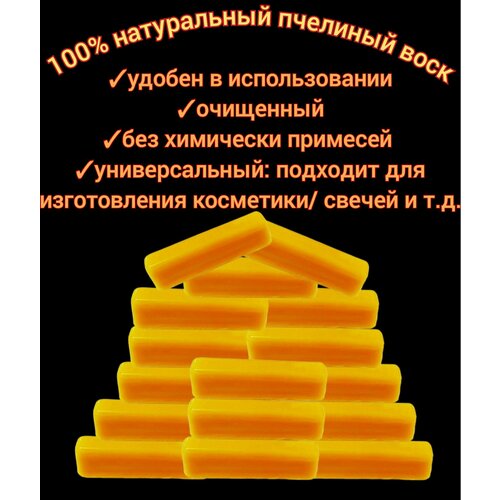 100% натуральный пчелиный воск

✓удобен в использовании

✓очищенный

✓без химически примесей

✓универсальный: подходит для изготовления косметики/ свечей и т.д.